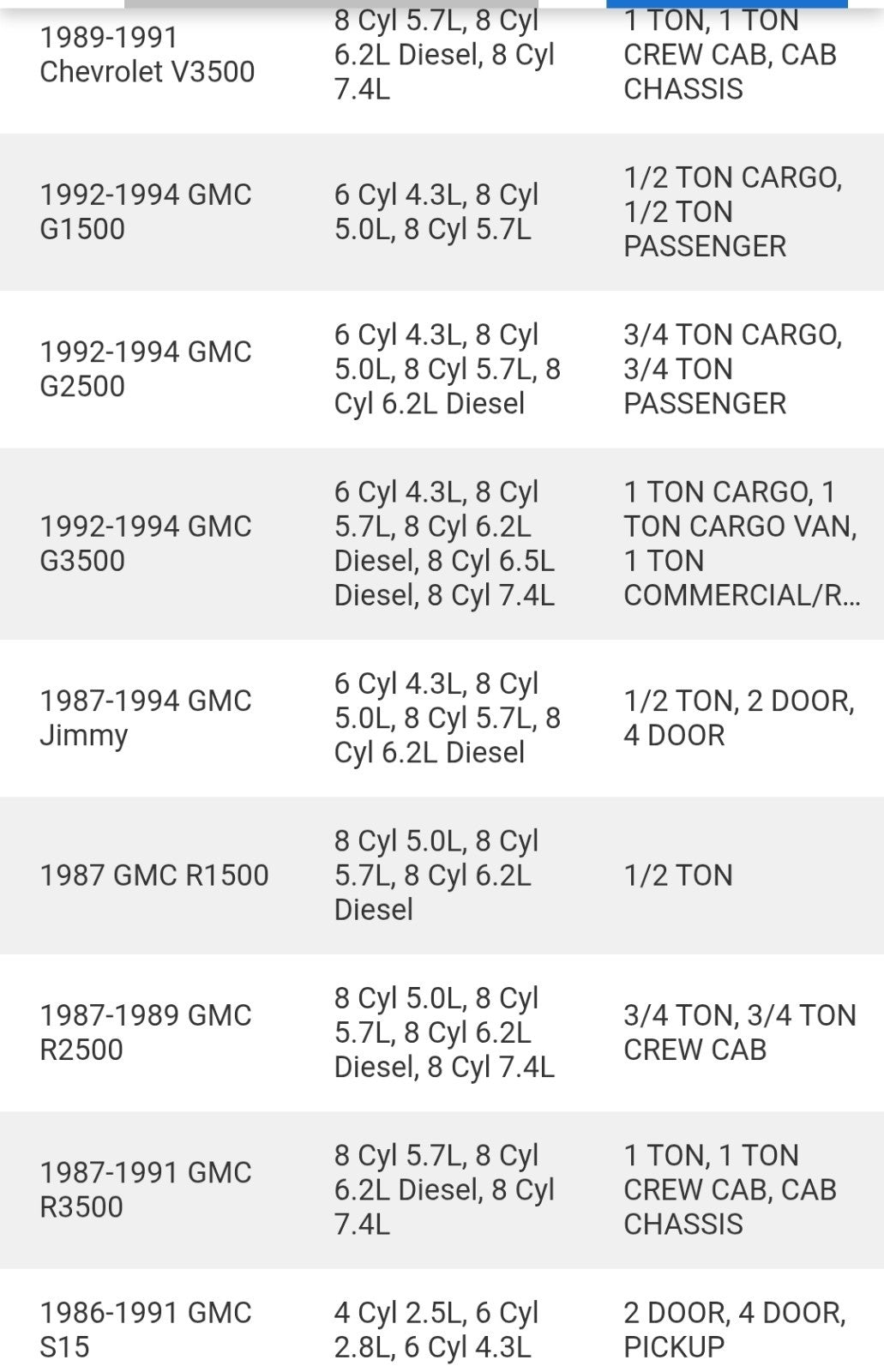 | | | |
|---|---|---|
| 1989-1991 Chevrolet V3500 | 8 Cyl 5.7L, 8 Cyl 6.2L Diesel, 8 Cyl 7.4L | 1 TON, 1 TON CREW CAB, CAB CHASSIS |
| 1992-1994 GMC G1500 | 6 Cyl 4.3L, 8 Cyl 5.0L, 8 Cyl 5.7L | 1/2 TON CARGO, 1/2 TON PASSENGER |
| 1992-1994 GMC G2500 | 6 Cyl 4.3L, 8 Cyl 5.0L, 8 Cyl 5.7L, 8 Cyl 6.2L Diesel | 3/4 TON CARGO, 3/4 TON PASSENGER |
| 1992-1994 GMC G3500 | 6 Cyl 4.3L, 8 Cyl 5.7L, 8 Cyl 6.2L Diesel, 8 Cyl 6.5L Diesel, 8 Cyl 7.4L | 1 TON CARGO, 1 TON CARGO VAN, 1 TON COMMERCIAL/R... |
| 1987-1994 GMC Jimmy | 6 Cyl 4.3L, 8 Cyl 5.0L, 8 Cyl 5.7L, 8 Cyl 6.2L Diesel | 1/2 TON, 2 DOOR, 4 DOOR |
| 1987 GMC R1500 | 8 Cyl 5.0L, 8 Cyl 5.7L, 8 Cyl 6.2L Diesel | 1/2 TON |
| 1987-1989 GMC R2500 | 8 Cyl 5.0L, 8 Cyl 5.7L, 8 Cyl 6.2L Diesel, 8 Cyl 7.4L | 3/4 TON, 3/4 TON CREW CAB |
| 1987-1991 GMC R3500 | 8 Cyl 5.7L, 8 Cyl 6.2L Diesel, 8 Cyl 7.4L | 1 TON, 1 TON CREW CAB, CAB CHASSIS |
| 1986-1991 GMC S15 | 4 Cyl 2.5L, 6 Cyl 2.8L, 6 Cyl 4.3L | 2 DOOR, 4 DOOR, PICKUP |